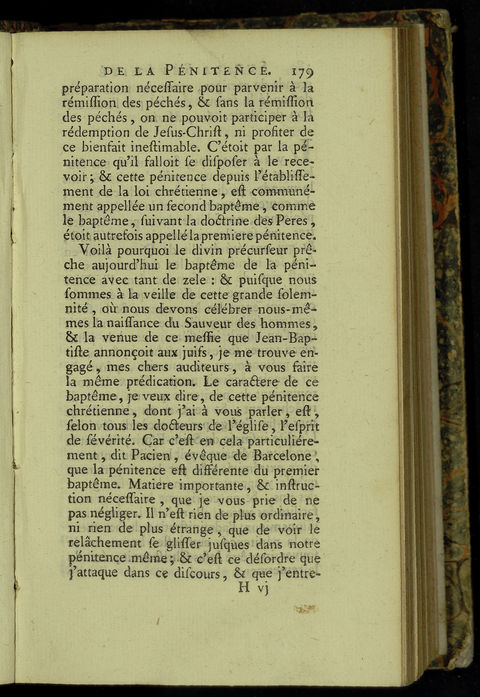 DE LA PÉNITENCE. 179

préparation néceſſaire pour parvenir à la rémiſſion des péchés, & ſans la rémiſſion des péchés, on ne pouvoit participer à la rédemption de Jeſus-Chriſt, ni profiter de ce bienfait ineſtimable. C'étoit par la pénitence qu'il falloit ſe diſpoſer à le recevoir; & cette pénitence depuis l'établiſſement de la loi chrétienne, eſt communément appellée un ſecond baptême, comme le baptême, ſuivant la doctrine des Peres, étoit autrefois appellé la premiere pénitence.

Voilà pourquoi le divin précurſeur prêche aujourd'hui le baptême de la pénitence avec tant de zele : & puiſque nous ſommes à la veille de cette grande ſolemnité, où nous devons célébrer nous-mêmes la naiſſance du Sauveur des hommes, & la venue de ce meſſie que Jean-Baptiſte annonçoit aux juifs, je me trouve engagé, mes chers auditeurs, à vous faire la même prédication. Le caractere de ce baptême, je veux dire, de cette pénitence chrétienne, dont j'ai à vous parler, eſt, ſelon tous les docteurs de l'égliſe, l'eſprit de ſévérité. Car c'eſt en cela particuliérement, dit Pacien, évêque de Barcelone, que la pénitence eſt différente du premier baptême. Matiere importante, & inſtruction néceſſaire, que je vous prie de ne pas négliger. Il n'eſt rien de plus ordinaire, ni rien de plus étrange, que de voir le relâchement ſe gliſſer juſques dans notre pénitence même; & c'eſt ce déſordre que j'attaque dans ce diſcours, & que j'entre-

H vj